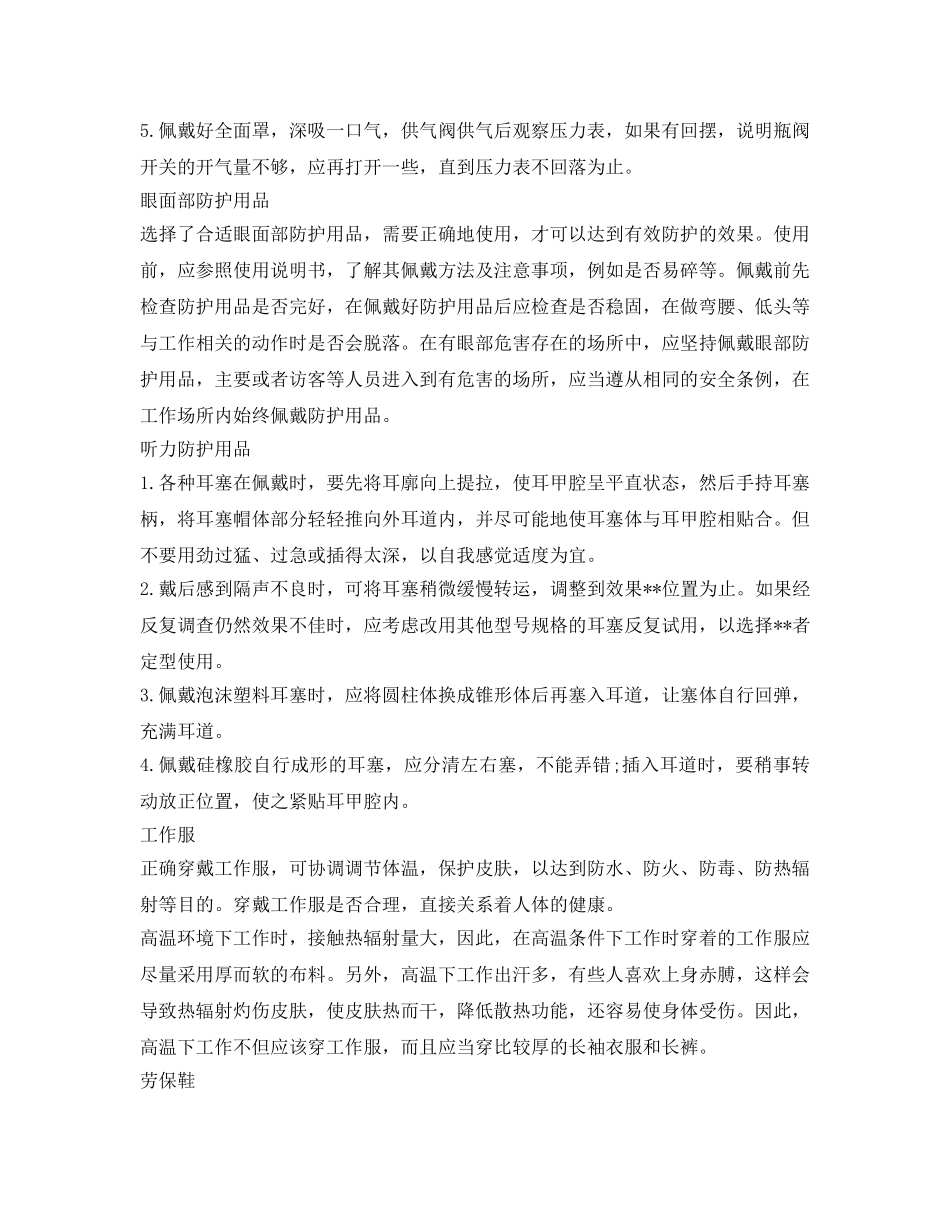 5.佩戴好全面罩，深吸一口气，供气阀供气后观察压力表，如果有回摆，说明瓶阀开关的开气量不够，应再打开一些，直到压力表不回落为止。
眼面部防护用品
选择了合适眼面部防护用品，需要正确地使用，才可以达到有效防护的效果。使用前，应参照使用说明书，了解其佩戴方法及注意事项，例如是否易碎等。佩戴前先检查防护用品是否完好，在佩戴好防护用品后应检查是否稳固，在做弯腰、低头等与工作相关的动作时是否会脱落。在有眼部危害存在的场所中，应坚持佩戴眼部防护用品，主要或者访客等人员进入到有危害的场所，应当遵从相同的安全条例，在工作场所内始终佩戴防护用品。
听力防护用品
1.各种耳塞在佩戴时，要先将耳廓向上提拉，使耳甲腔呈平直状态，然后手持耳塞柄，将耳塞帽体部分轻轻推向外耳道内，并尽可能地使耳塞体与耳甲腔相贴合。但不要用劲过猛、过急或插得太深，以自我感觉适度为宜。
2.戴后感到隔声不良时，可将耳塞稍微缓慢转运，调整到效果**位置为止。如果经反复调查仍然效果不佳时，应考虑改用其他型号规格的耳塞反复试用，以选择**者定型使用。
3.佩戴泡沫塑料耳塞时，应将圆柱体换成锥形体后再塞入耳道，让塞体自行回弹，充满耳道。
4.佩戴硅橡胶自行成形的耳塞，应分清左右塞，不能弄错;插入耳道时，要稍事转动放正位置，使之紧贴耳甲腔内。
工作服
正确穿戴工作服，可协调调节体温，保护皮肤，以达到防水、防火、防毒、防热辐射等目的。穿戴工作服是否合理，直接关系着人体的健康。
高温环境下工作时，接触热辐射量大，因此，在高温条件下工作时穿着的工作服应尽量采用厚而软的布料。另外，高温下工作出汗多，有些人喜欢上身赤膊，这样会导致热辐射灼伤皮肤，使皮肤热而干，降低散热功能，还容易使身体受伤。因此，高温下工作不但应该穿工作服，而且应当穿比较厚的长袖衣服和长裤。
劳保鞋